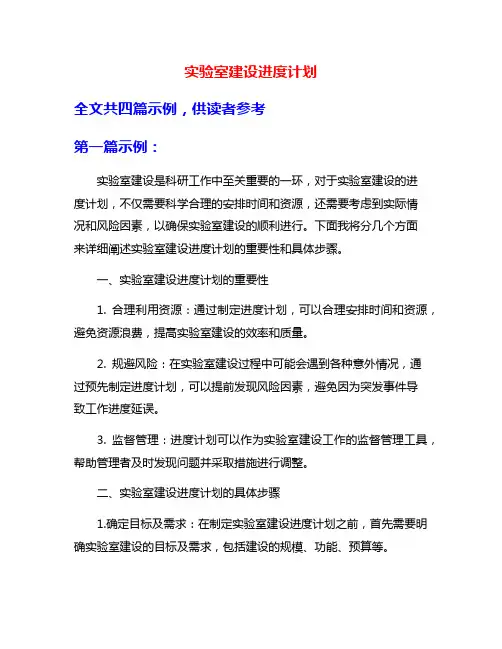 实验室建设进度计划

全文共四篇示例，供读者参考

第一篇示例：

实验室建设是科研工作中至关重要的一环，对于实验室建设的进度计划，不仅需要科学合理的安排时间和资源，还需要考虑到实际情况和风险因素，以确保实验室建设的顺利进行。下面我将分几个方面来详细阐述实验室建设进度计划的重要性和具体步骤。

一、实验室建设进度计划的重要性

1. 合理利用资源：通过制定进度计划，可以合理安排时间和资源，避免资源浪费，提高实验室建设的效率和质量。

2. 规避风险：在实验室建设过程中可能会遇到各种意外情况，通过预先制定进度计划，可以提前发现风险因素，避免因为突发事件导致工作进度延误。

3. 监督管理：进度计划可以作为实验室建设工作的监督管理工具，帮助管理者及时发现问题并采取措施进行调整。

二、实验室建设进度计划的具体步骤

1.确定目标及需求：在制定实验室建设进度计划之前，首先需要明确实验室建设的目标及需求，包括建设的规模、功能、预算等。